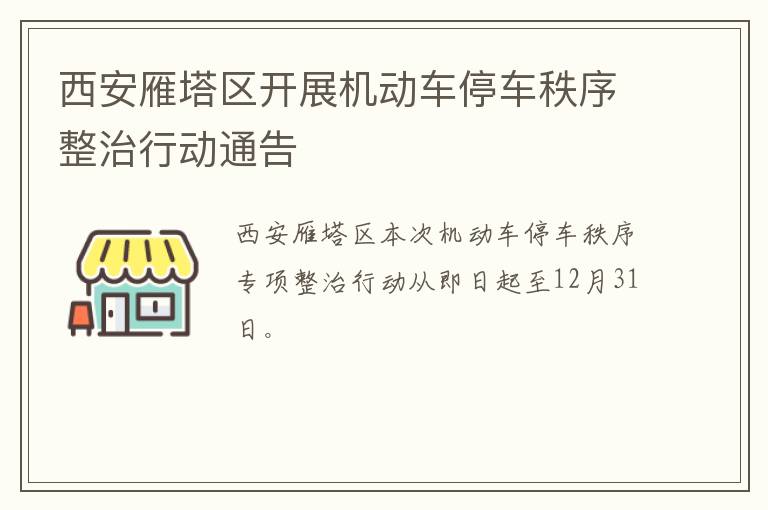 西安雁塔区开展机动车停车秩序整治行动通告

西安雁塔区本次机动车停车秩序专项整治行动从即日起至12月31日。